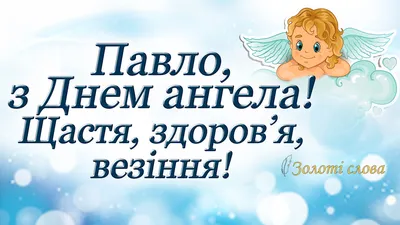 Павло,
з Днем ангела!
Щастя, здоров’я,
везіння!

Золоті слова